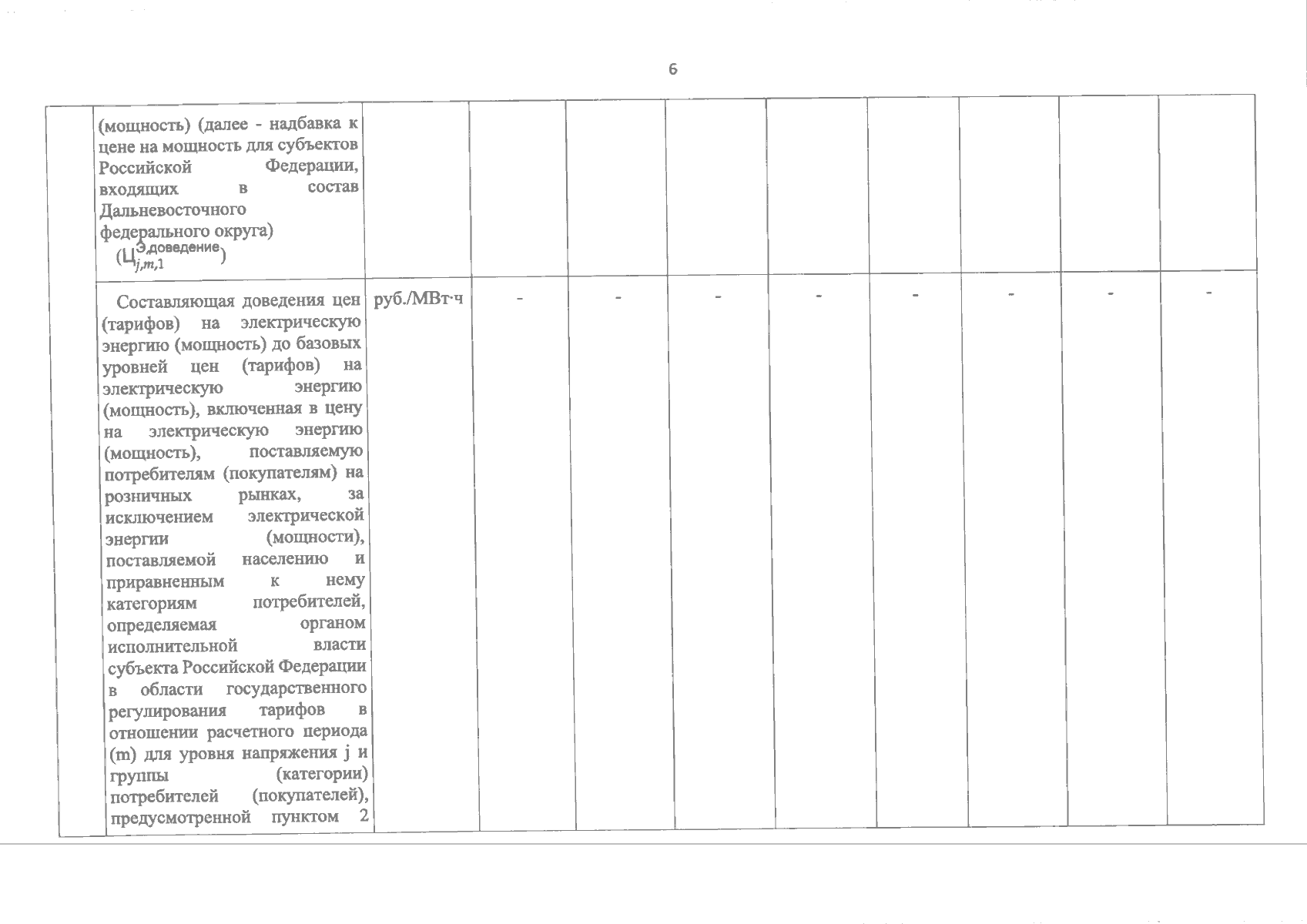 6

|  |  |  |  |  |  |  |  |  |  |  |
|---|---|---|---|---|---|---|---|---|---|---|
|  | (мощность) (далее - надбавка к цене на мощность для субъектов Российской Федерации, входящих в состав Дальневосточного федерального округа) ($Ц_{j,m,1}^{Э,доведение}$) |  |  |  |  |  |  |  |  |  |
|  | Составляющая доведения цен (тарифов) на электрическую энергию (мощность) до базовых уровней цен (тарифов) на электрическую энергию (мощность), включенная в цену на электрическую энергию (мощность), поставляемую потребителям (покупателям) на розничных рынках, за исключением электрической энергии (мощности), поставляемой населению и приравненным к нему категориям потребителей, определяемая органом исполнительной власти субъекта Российской Федерации в области государственного регулирования тарифов в отношении расчетного периода (m) для уровня напряжения j и группы (категории) потребителей (покупателей), предусмотренной пунктом 2 | руб./МВт·ч | - | - | - | - | - | - | - | - |